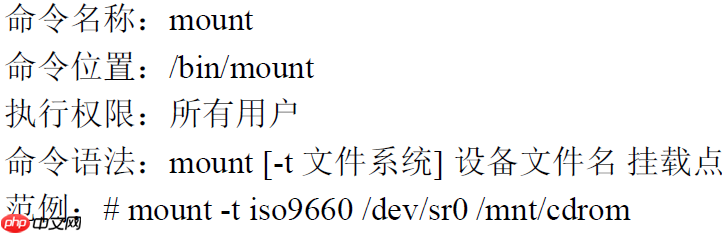 命令名称：mount

命令位置：/bin/mount

执行权限：所有用户

命令语法：mount [-t 文件系统] 设备文件名 挂载点

范例：# mount -t iso9660 /dev/sr0 /mnt/cdrom

php中文网